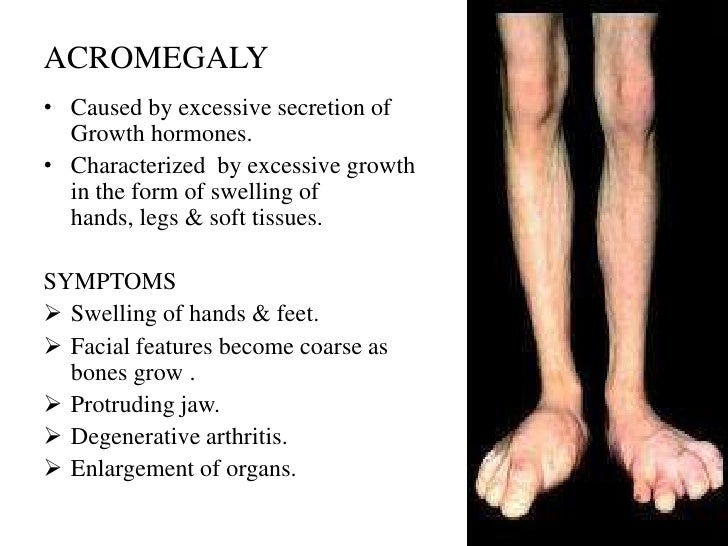 ACROMEGALY

• Caused by excessive secretion of Growth hormones.
• Characterized by excessive growth in the form of swelling of hands, legs & soft tissues.

SYMPTOMS
➢ Swelling of hands & feet.
➢ Facial features become coarse as bones grow .
➢ Protruding jaw.
➢ Degenerative arthritis.
➢ Enlargement of organs.